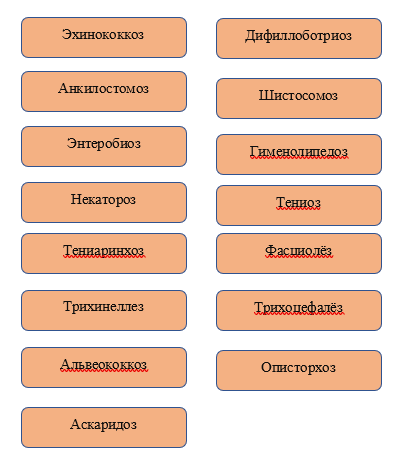 Эхинококкоз

Анкилостомоз

Энтеробиоз

Некатороз

Тениаринхоз

Трихинеллез

Альвеококкоз

Аскаридоз

Дифиллоботриоз

Шистосомоз

Гименолипедоз

Тениоз

Фасциолёз

Трихоцефалёз

Описторхоз